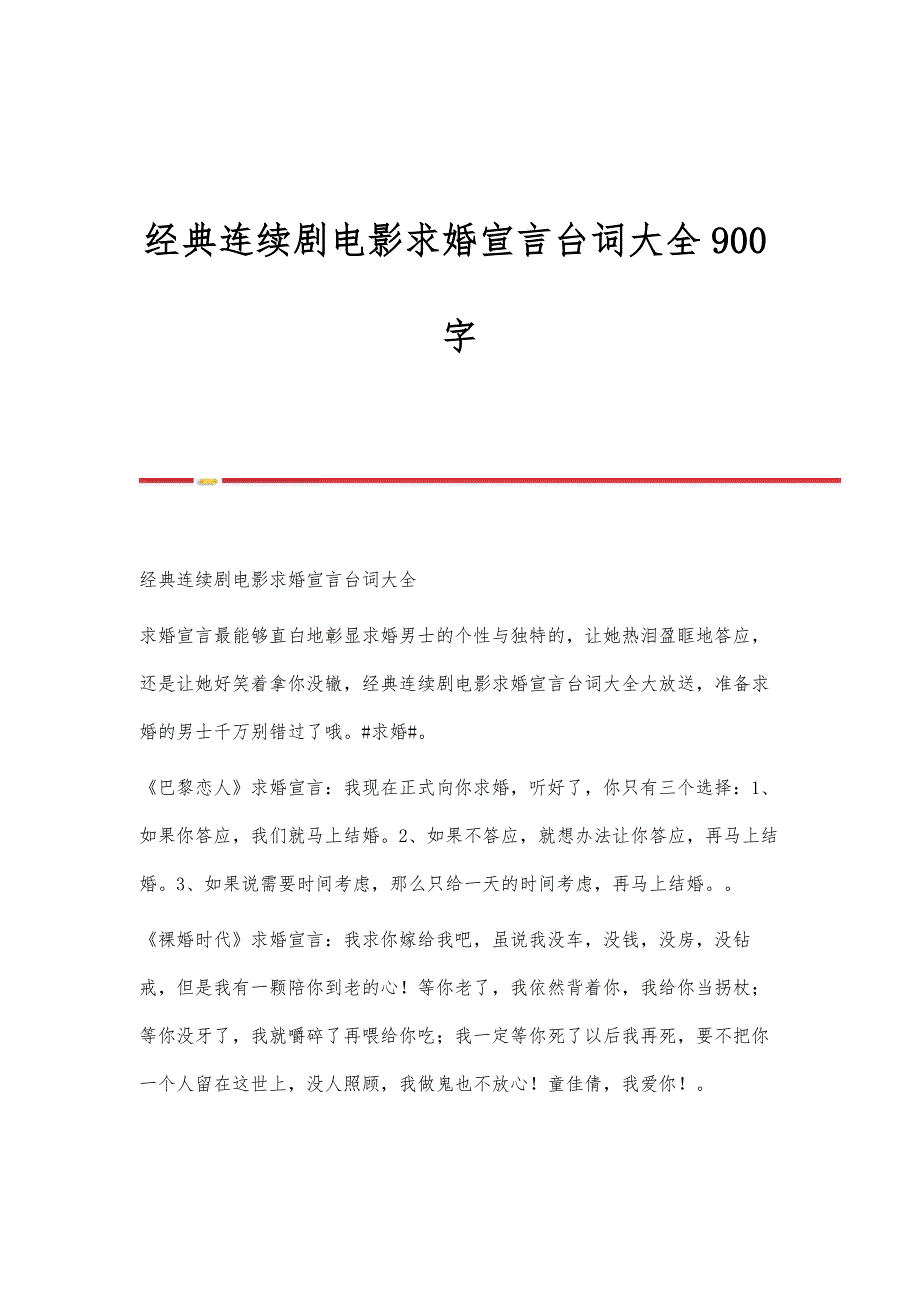 经典连续剧电影求婚宣言台词大全900字

经典连续剧电影求婚宣言台词大全

求婚宣言最能够直白地彰显求婚男士的个性与独特的，让她热泪盈眶地答应，还是让她好笑着拿你没辙，经典连续剧电影求婚宣言台词大全大放送，准备求婚的男士千万别错过了哦。#求婚#。

《巴黎恋人》求婚宣言：我现在正式向你求婚，听好了，你只有三个选择：1、如果你答应，我们就马上结婚。2、如果不答应，就想办法让你答应，再马上结婚。3、如果说需要时间考虑，那么只给一天的时间考虑，再马上结婚。。

《裸婚时代》求婚宣言：我求你嫁给我吧，虽说我没车，没钱，没房，没钻戒，但是我有一颗陪你到老的心！等你老了，我依然背着你，我给你当拐杖；等你没牙了，我就嚼碎了再喂给你吃；我一定等你死了以后我再死，要不把你一个人留在这世上，没人照顾，我做鬼也不放心！童佳倩，我爱你！。